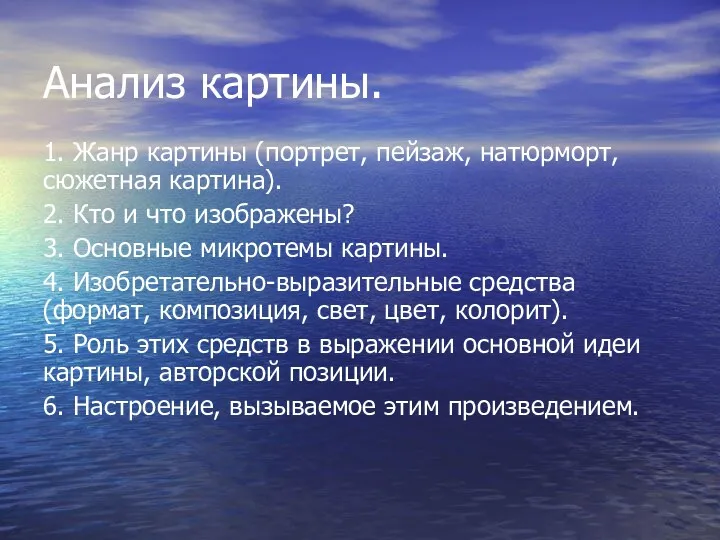 Анализ картины.

1. Жанр картины (портрет, пейзаж, натюрморт, сюжетная картина).

2. Кто и что изображены?

3. Основные микротемы картины.

4. Изобретательно-выразительные средства (формат, композиция, свет, цвет, колорит).

5. Роль этих средств в выражении основной идеи картины, авторской позиции.

6. Настроение, вызываемое этим произведением.